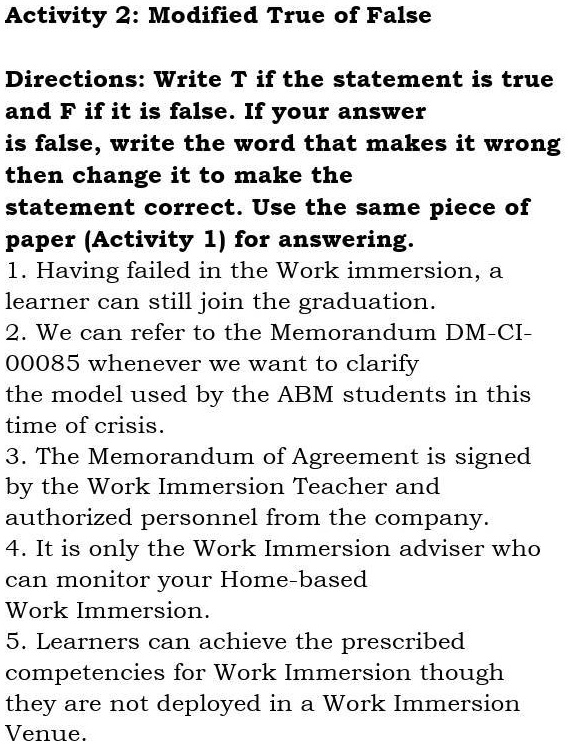 Activity 2: Modified True of False

Directions: Write T if the statement is true and F if it is false. If your answer is false, write the word that makes it wrong then change it to make the statement correct. Use the same piece of paper (Activity 1) for answering.
1. Having failed in the Work immersion, a learner can still join the graduation.
2. We can refer to the Memorandum DM-CI-00085 whenever we want to clarify the model used by the ABM students in this time of crisis.
3. The Memorandum of Agreement is signed by the Work Immersion Teacher and authorized personnel from the company.
4. It is only the Work Immersion adviser who can monitor your Home-based Work Immersion.
5. Learners can achieve the prescribed competencies for Work Immersion though they are not deployed in a Work Immersion Venue.